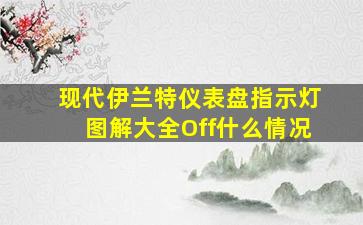 现代伊兰特仪表盘指示灯图解大全Off什么情况